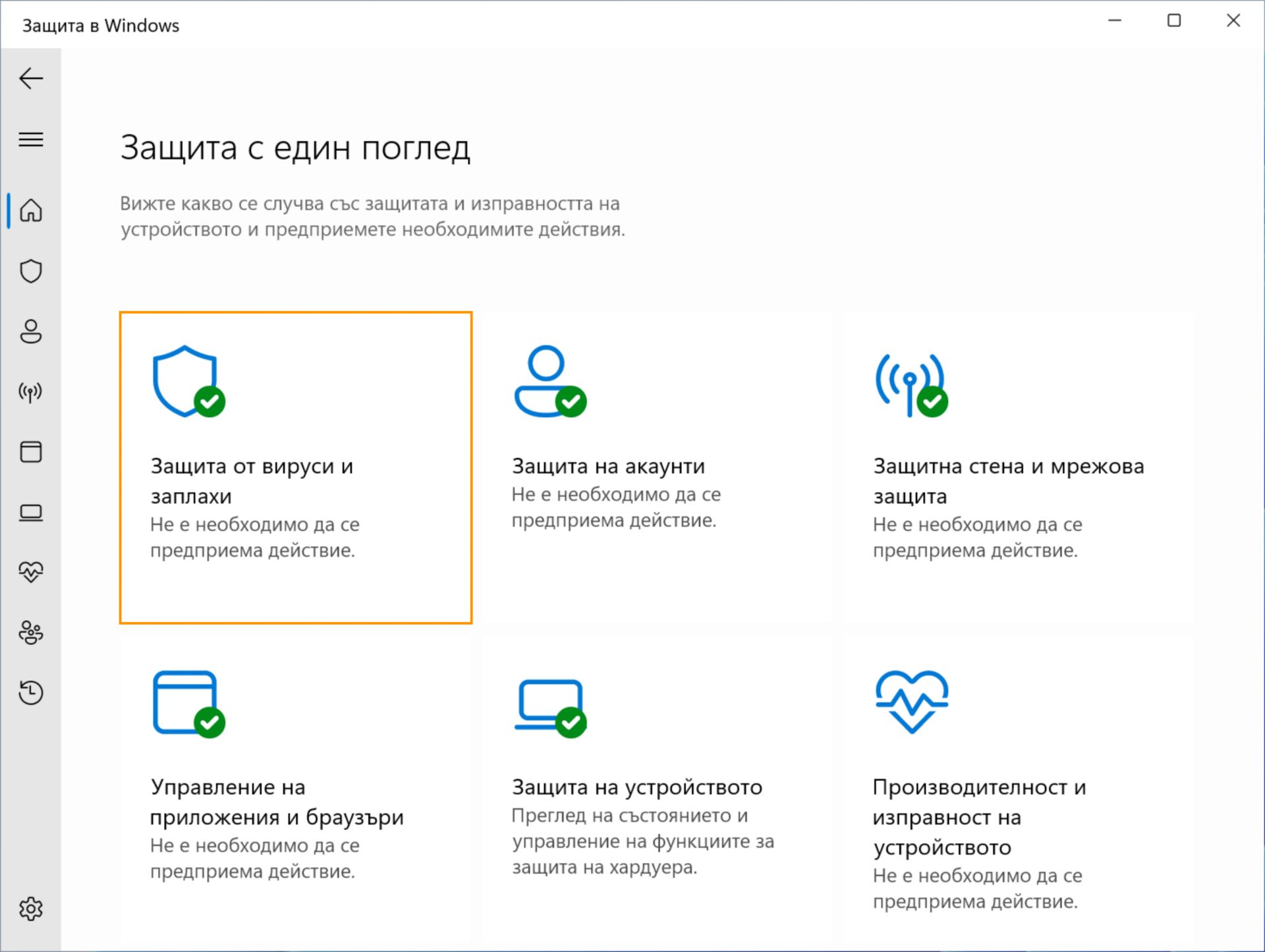 Защита в Windows

Защита с един поглед

Вижте какво се случва със защитата и изправността на устройството и предприемете необходимите действия.

Защита от вируси и заплахи
Не е необходимо да се предприема действие.

Защита на акаунти
Не е необходимо да се предприема действие.

Защитна стена и мрежова защита
Не е необходимо да се предприема действие.

Управление на приложения и браузъри
Не е необходимо да се предприема действие.

Защита на устройството
Преглед на състоянието и управление на функциите за защита на хардуера.

Производителност и изправност на устройството
Не е необходимо да се предприема действие.